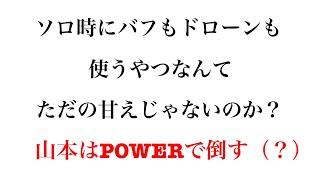 ソロ時にバフもドローンも

使うやつなんて

ただの甘えじゃないのか？

山本はPOWERで倒す（？）